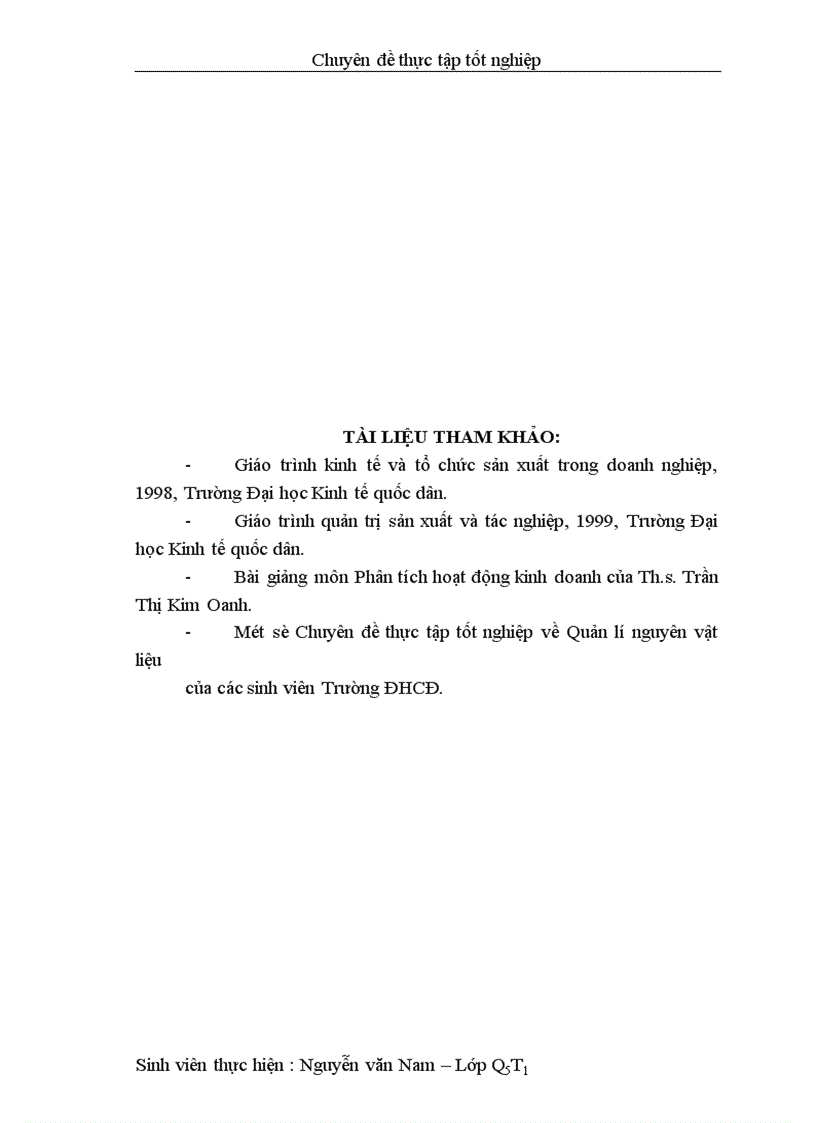 Chuyên đề thực tập tốt nghiệp

TÀI LIỆU THAM KHẢO:

- Giáo trình kinh tế và tổ chức sản xuất trong doanh nghiệp, 1998, Trường Đại học Kinh tế quốc dân.

- Giáo trình quản trị sản xuất và tác nghiệp, 1999, Trường Đại học Kinh tế quốc dân.

- Bài giảng môn Phân tích hoạt động kinh doanh của Th.s. Trần Thị Kim Oanh.

- Mét sè Chuyên đề thực tập tốt nghiệp về Quản lí nguyên vật liệu

của các sinh viên Trường ĐHCĐ.

Sinh viên thực hiện : Nguyễn văn Nam – Lớp $Q_5T_1$